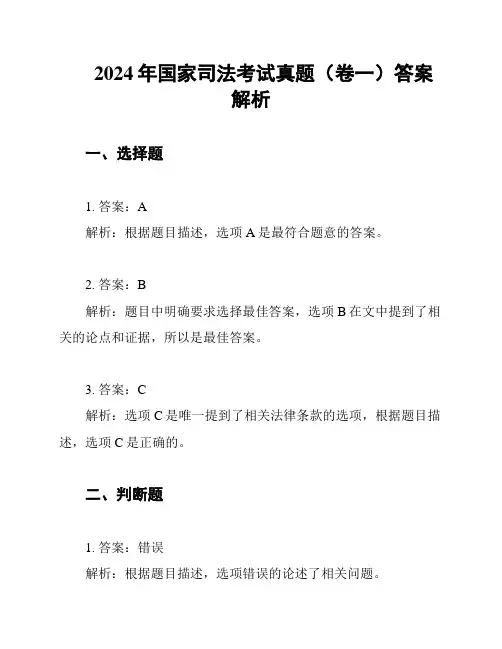 2024 年国家司法考试真题（卷一）答案解析

一、选择题

1. 答案：A
解析：根据题目描述，选项 A 是最符合题意的答案。

2. 答案：B
解析：题目中明确要求选择最佳答案，选项 B 在文中提到了相关的论点和证据，所以是最佳答案。

3. 答案：C
解析：选项 C 是唯一提到了相关法律条款的选项，根据题目描述，选项 C 是正确的。

二、判断题

1. 答案：错误
解析：根据题目描述，选项错误的论述了相关问题。